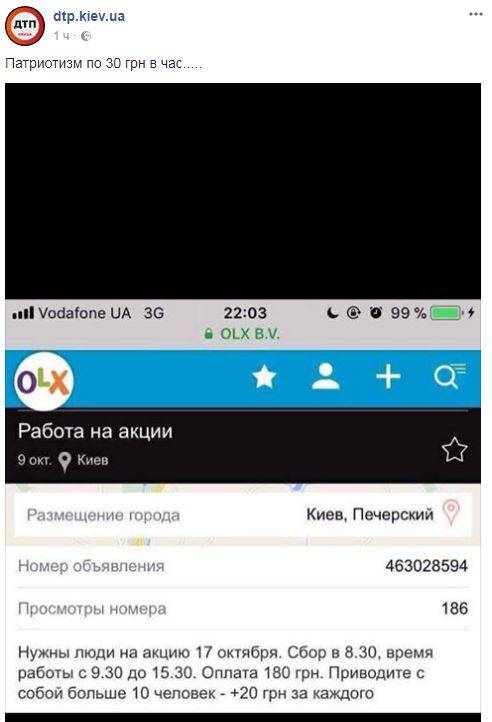 ДТП
dtp.kiev.ua
1 ч ·

Патриотизм по 30 грн в час.....

Vodafone UA 3G 22:03 99 %
OLX B.V.

OLX

Работа на акции
9 окт. Киев

Размещение города Киев, Печерский

Номер объявления 463028594

Просмотры номера 186

Нужны люди на акцию 17 октября. Сбор в 8.30, время работы с 9.30 до 15.30. Оплата 180 грн. Приводите с собой больше 10 человек - +20 грн за каждого